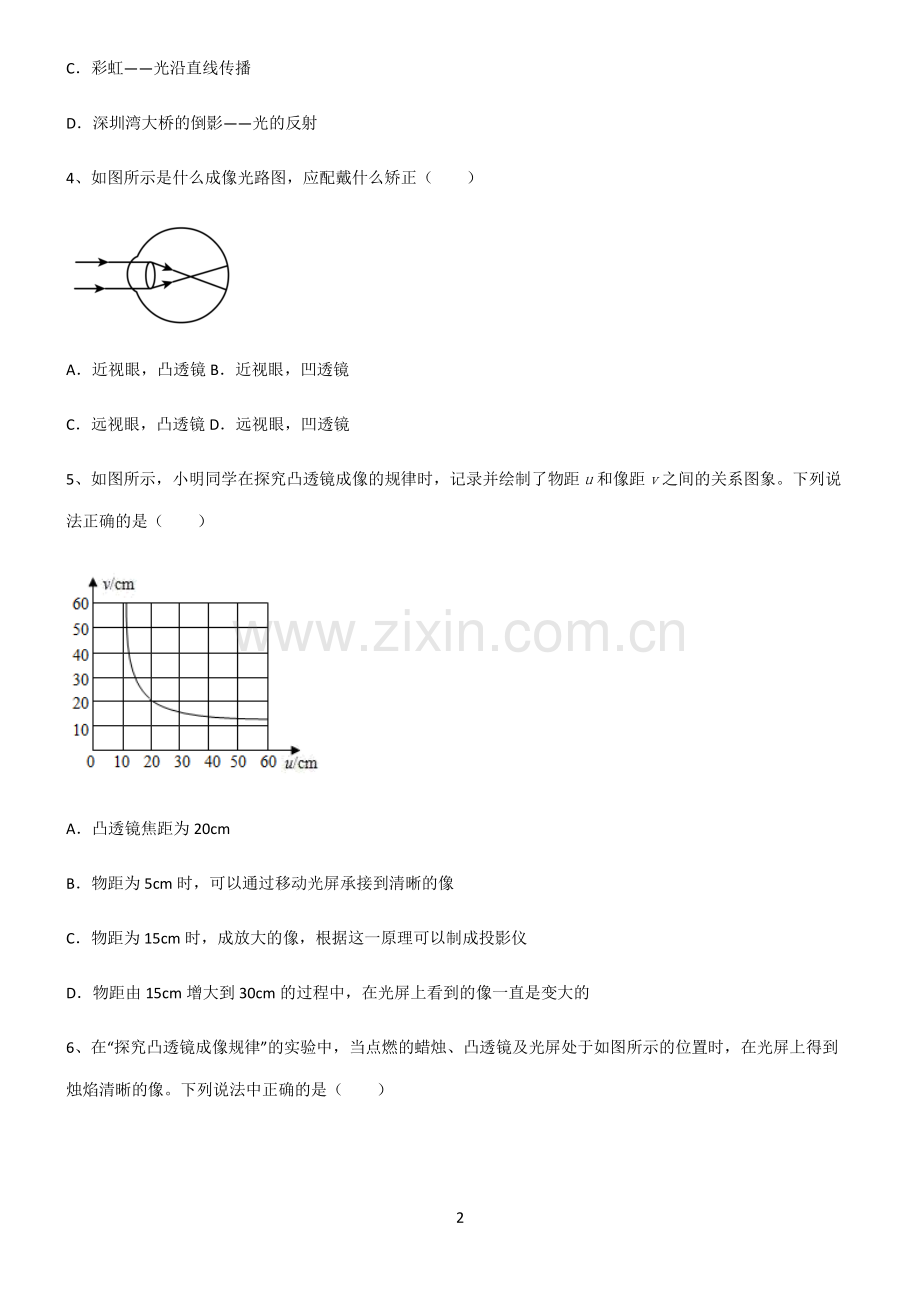 C．彩虹——光沿直线传播

D．深圳湾大桥的倒影——光的反射

4、如图所示是什么成像光路图，应配戴什么矫正（　　）

A．近视眼，凸透镜 B．近视眼，凹透镜

C．远视眼，凸透镜 D．远视眼，凹透镜

5、如图所示，小明同学在探究凸透镜成像的规律时，记录并绘制了物距 $u$ 和像距 $v$ 之间的关系图象。下列说法正确的是（　　）

v/cm
60
50
40
30
20
10
0 10 20 30 40 50 60 u/cm

www.zixin.com.cn

A．凸透镜焦距为 20cm

B．物距为 5cm 时，可以通过移动光屏承接到清晰的像

C．物距为 15cm 时，成放大的像，根据这一原理可以制成投影仪

D．物距由 15cm 增大到 30cm 的过程中，在光屏上看到的像一直是变大的

6、在“探究凸透镜成像规律”的实验中，当点燃的蜡烛、凸透镜及光屏处于如图所示的位置时，在光屏上得到烛焰清晰的像。下列说法中正确的是（　　）

2